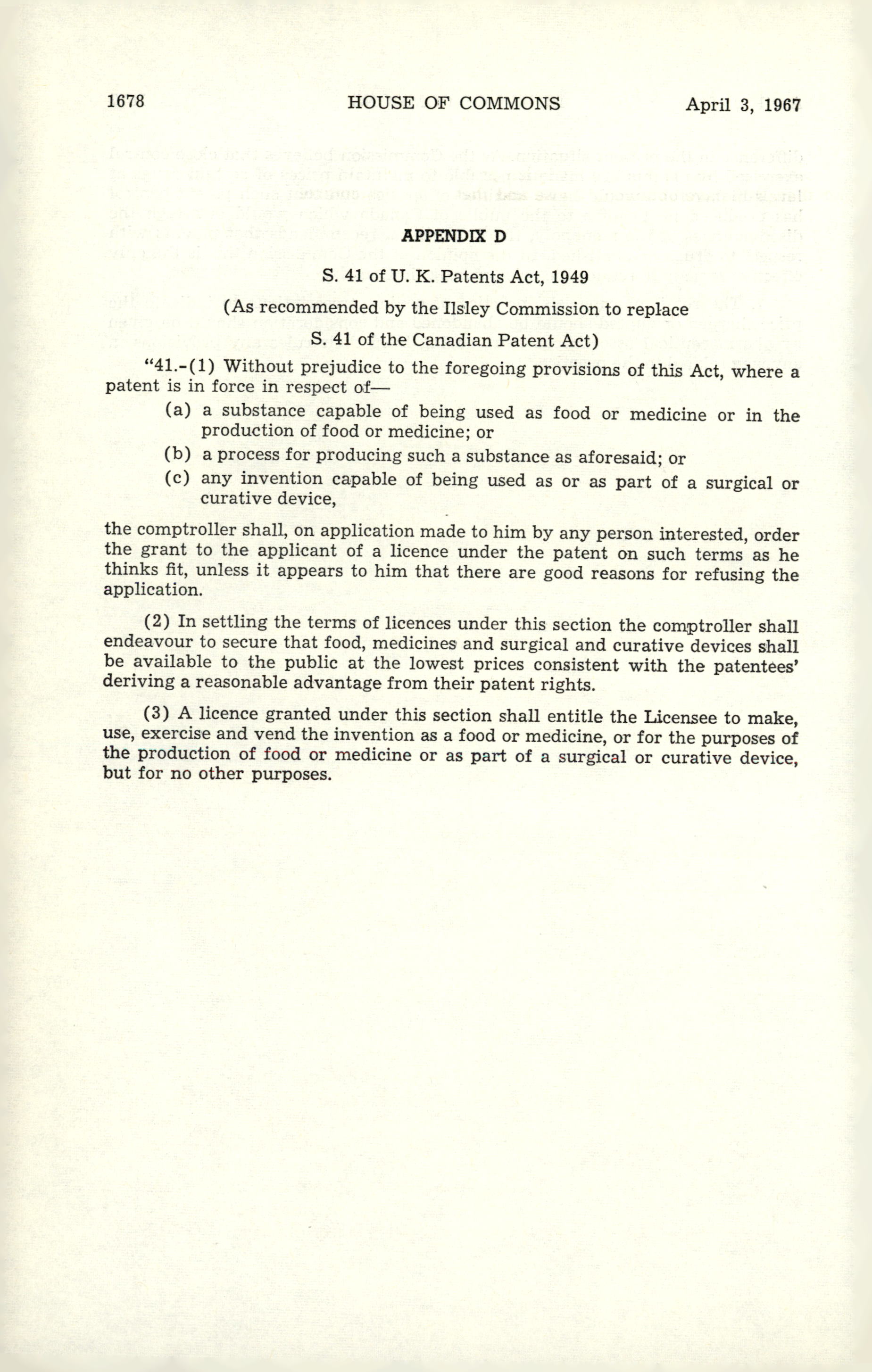 1678 HOUSE OF COMMONS April 3, 1967

APPENDIX D

S. 41 of U. K. Patents Act, 1949

(As recommended by the Ilsley Commission to replace S. 41 of the Canadian Patent Act)

"41.-(1) Without prejudice to the foregoing provisions of this Act, where a patent is in force in respect of—

(a) a substance capable of being used as food or medicine or in the production of food or medicine; or

(b) a process for producing such a substance as aforesaid; or

(c) any invention capable of being used as or as part of a surgical or curative device,

the comptroller shall, on application made to him by any person interested, order the grant to the applicant of a licence under the patent on such terms as he thinks fit, unless it appears to him that there are good reasons for refusing the application.

(2) In settling the terms of licences under this section the comptroller shall endeavour to secure that food, medicines and surgical and curative devices shall be available to the public at the lowest prices consistent with the patentees' deriving a reasonable advantage from their patent rights.

(3) A licence granted under this section shall entitle the Licensee to make, use, exercise and vend the invention as a food or medicine, or for the purposes of the production of food or medicine or as part of a surgical or curative device, but for no other purposes.